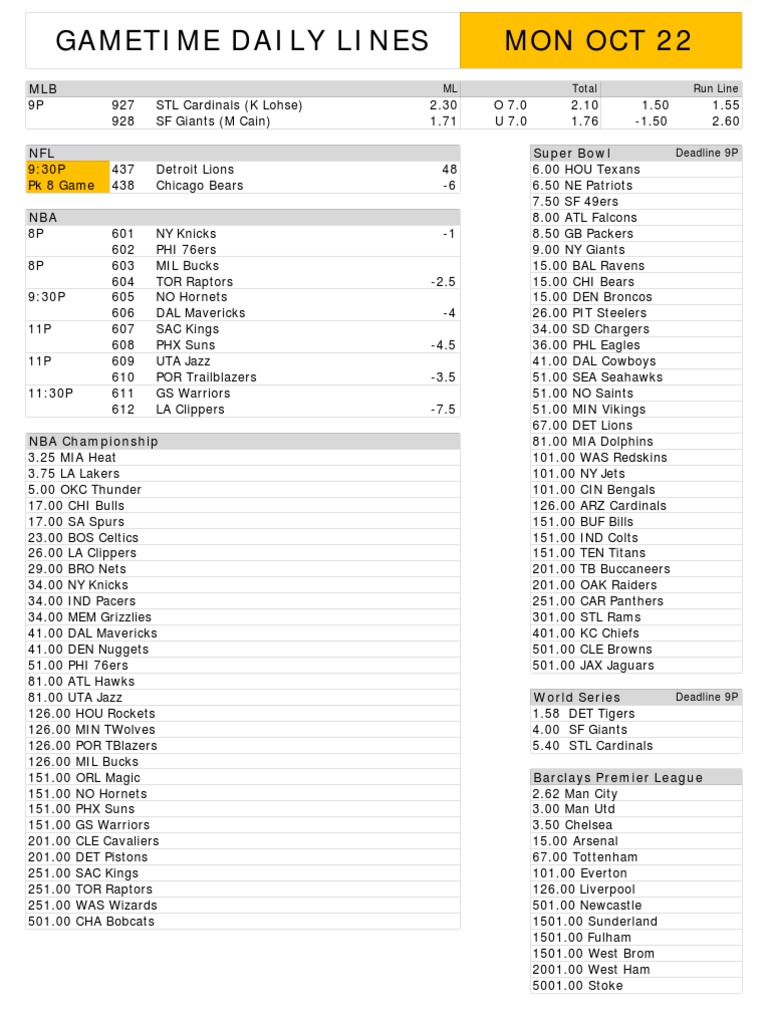 GAMETIME DAILY LINES

MON OCT 22

| MLB | | | ML | | Total | | Run Line |
|---|---|---|---|---|---|---|---|
| 9P | 927 | STL Cardinals (K Lohse) | 2.30 | O 7.0 | 2.10 | 1.50 | 1.55 |
| | 928 | SF Giants (M Cain) | 1.71 | U 7.0 | 1.76 | -1.50 | 2.60 |

| NFL | | | |
|---|---|---|---|
| 9:30P | 437 | Detroit Lions | 48 |
| Pk 8 Game | 438 | Chicago Bears | -6 |

| NBA | | | |
|---|---|---|---|
| 8P | 601 | NY Knicks | -1 |
| | 602 | PHI 76ers | |
| 8P | 603 | MIL Bucks | |
| | 604 | TOR Raptors | -2.5 |
| 9:30P | 605 | NO Hornets | |
| | 606 | DAL Mavericks | -4 |
| 11P | 607 | SAC Kings | |
| | 608 | PHX Suns | -4.5 |
| 11P | 609 | UTA Jazz | |
| | 610 | POR Trailblazers | -3.5 |
| 11:30P | 611 | GS Warriors | |
| | 612 | LA Clippers | -7.5 |

NBA Championship
3.25 MIA Heat
3.75 LA Lakers
5.00 OKC Thunder
17.00 CHI Bulls
17.00 SA Spurs
23.00 BOS Celtics
26.00 LA Clippers
29.00 BRO Nets
34.00 NY Knicks
34.00 IND Pacers
34.00 MEM Grizzlies
41.00 DAL Mavericks
41.00 DEN Nuggets
51.00 PHI 76ers
81.00 ATL Hawks
81.00 UTA Jazz
126.00 HOU Rockets
126.00 MIN TWolves
126.00 POR TBlazers
126.00 MIL Bucks
151.00 ORL Magic
151.00 NO Hornets
151.00 PHX Suns
151.00 GS Warriors
201.00 CLE Cavaliers
201.00 DET Pistons
251.00 SAC Kings
251.00 TOR Raptors
251.00 WAS Wizards
501.00 CHA Bobcats

Super Bowl Deadline 9P
6.00 HOU Texans
6.50 NE Patriots
7.50 SF 49ers
8.00 ATL Falcons
8.50 GB Packers
9.00 NY Giants
15.00 BAL Ravens
15.00 CHI Bears
15.00 DEN Broncos
26.00 PIT Steelers
34.00 SD Chargers
36.00 PHL Eagles
41.00 DAL Cowboys
51.00 SEA Seahawks
51.00 NO Saints
51.00 MIN Vikings
67.00 DET Lions
81.00 MIA Dolphins
101.00 WAS Redskins
101.00 NY Jets
101.00 CIN Bengals
126.00 ARZ Cardinals
151.00 BUF Bills
151.00 IND Colts
151.00 TEN Titans
201.00 TB Buccaneers
201.00 OAK Raiders
251.00 CAR Panthers
301.00 STL Rams
401.00 KC Chiefs
501.00 CLE Browns
501.00 JAX Jaguars

World Series Deadline 9P
1.58 DET Tigers
4.00 SF Giants
5.40 STL Cardinals

Barclays Premier League
2.62 Man City
3.00 Man Utd
3.50 Chelsea
15.00 Arsenal
67.00 Tottenham
101.00 Everton
126.00 Liverpool
501.00 Newcastle
1501.00 Sunderland
1501.00 Fulham
1501.00 West Brom
2001.00 West Ham
5001.00 Stoke